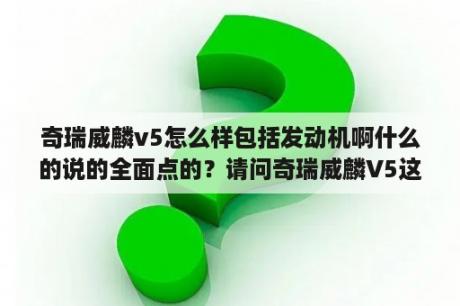 奇瑞威麟v5怎么样包括发动机啊什么的说的全面点的？请问奇瑞威麟V5这